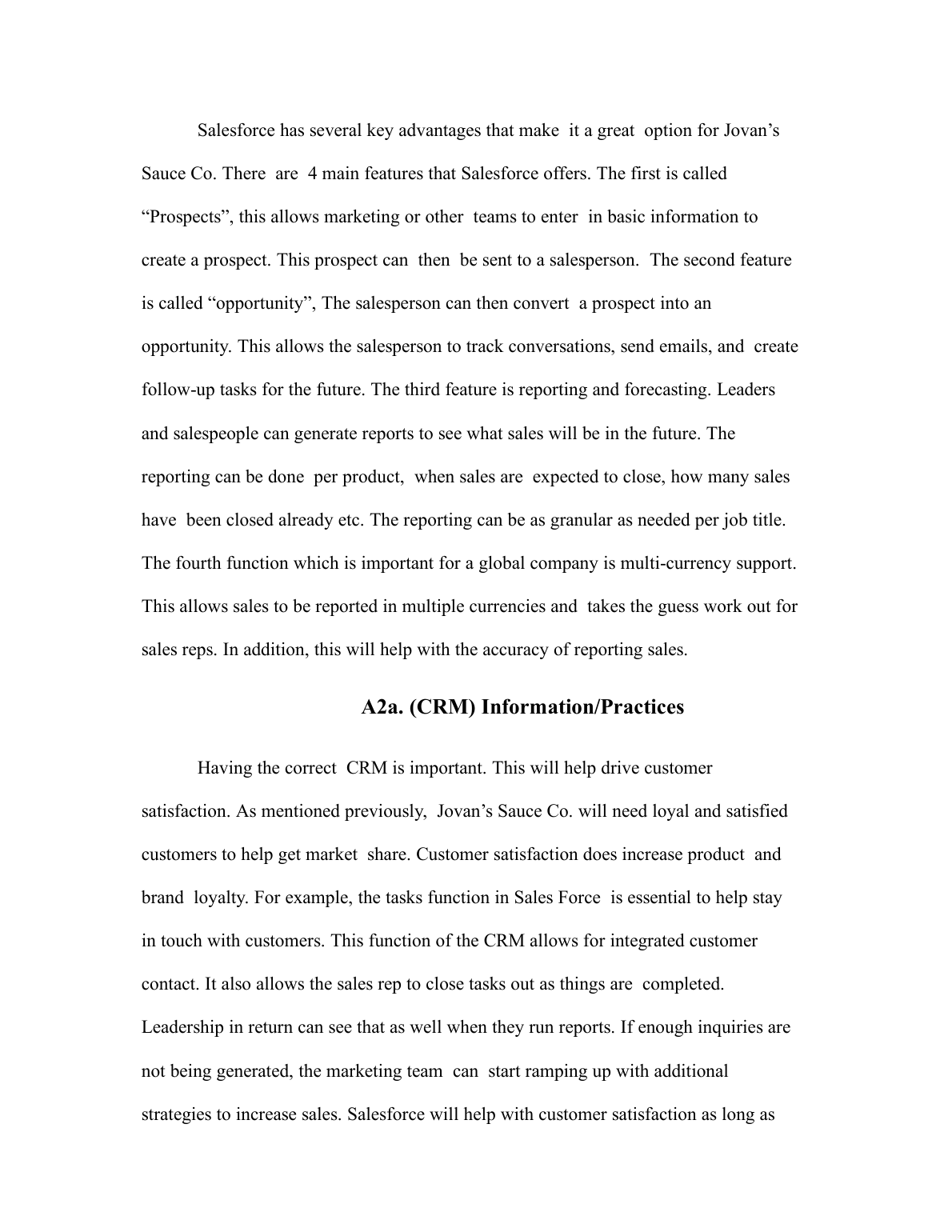 Salesforce has several key advantages that make it a great option for Jovan’s Sauce Co. There are 4 main features that Salesforce offers. The first is called “Prospects”, this allows marketing or other teams to enter in basic information to create a prospect. This prospect can then be sent to a salesperson. The second feature is called “opportunity”, The salesperson can then convert a prospect into an opportunity. This allows the salesperson to track conversations, send emails, and create follow-up tasks for the future. The third feature is reporting and forecasting. Leaders and salespeople can generate reports to see what sales will be in the future. The reporting can be done per product, when sales are expected to close, how many sales have been closed already etc. The reporting can be as granular as needed per job title. The fourth function which is important for a global company is multi-currency support. This allows sales to be reported in multiple currencies and takes the guess work out for sales reps. In addition, this will help with the accuracy of reporting sales.

A2a. (CRM) Information/Practices

Having the correct CRM is important. This will help drive customer satisfaction. As mentioned previously, Jovan’s Sauce Co. will need loyal and satisfied customers to help get market share. Customer satisfaction does increase product and brand loyalty. For example, the tasks function in Sales Force is essential to help stay in touch with customers. This function of the CRM allows for integrated customer contact. It also allows the sales rep to close tasks out as things are completed. Leadership in return can see that as well when they run reports. If enough inquiries are not being generated, the marketing team can start ramping up with additional strategies to increase sales. Salesforce will help with customer satisfaction as long as